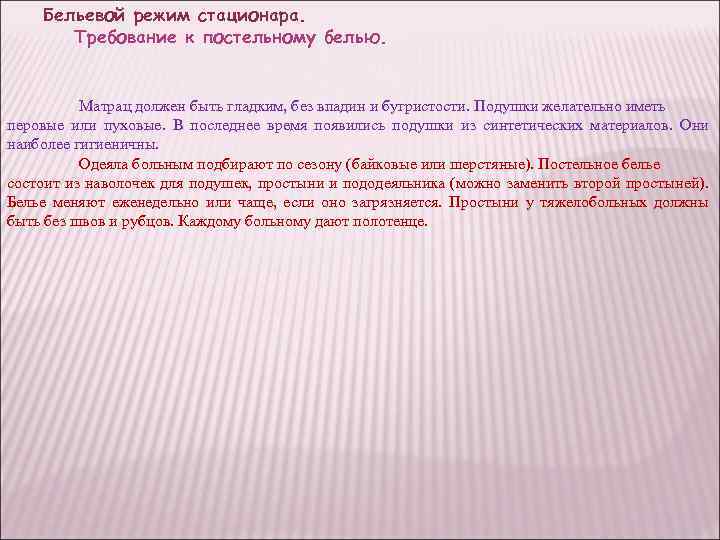 Бельевой режим стационара.
Требование к постельному белью.

Матрац должен быть гладким, без впадин и бугристости. Подушки желательно иметь перовые или пуховые. В последнее время появились подушки из синтетических материалов. Они наиболее гигиеничны.

Одеяла больным подбирают по сезону (байковые или шерстяные). Постельное белье состоит из наволочек для подушек, простыни и пододеяльника (можно заменить второй простыней). Белье меняют еженедельно или чаще, если оно загрязняется. Простыни у тяжелобольных должны быть без швов и рубцов. Каждому больному дают полотенце.